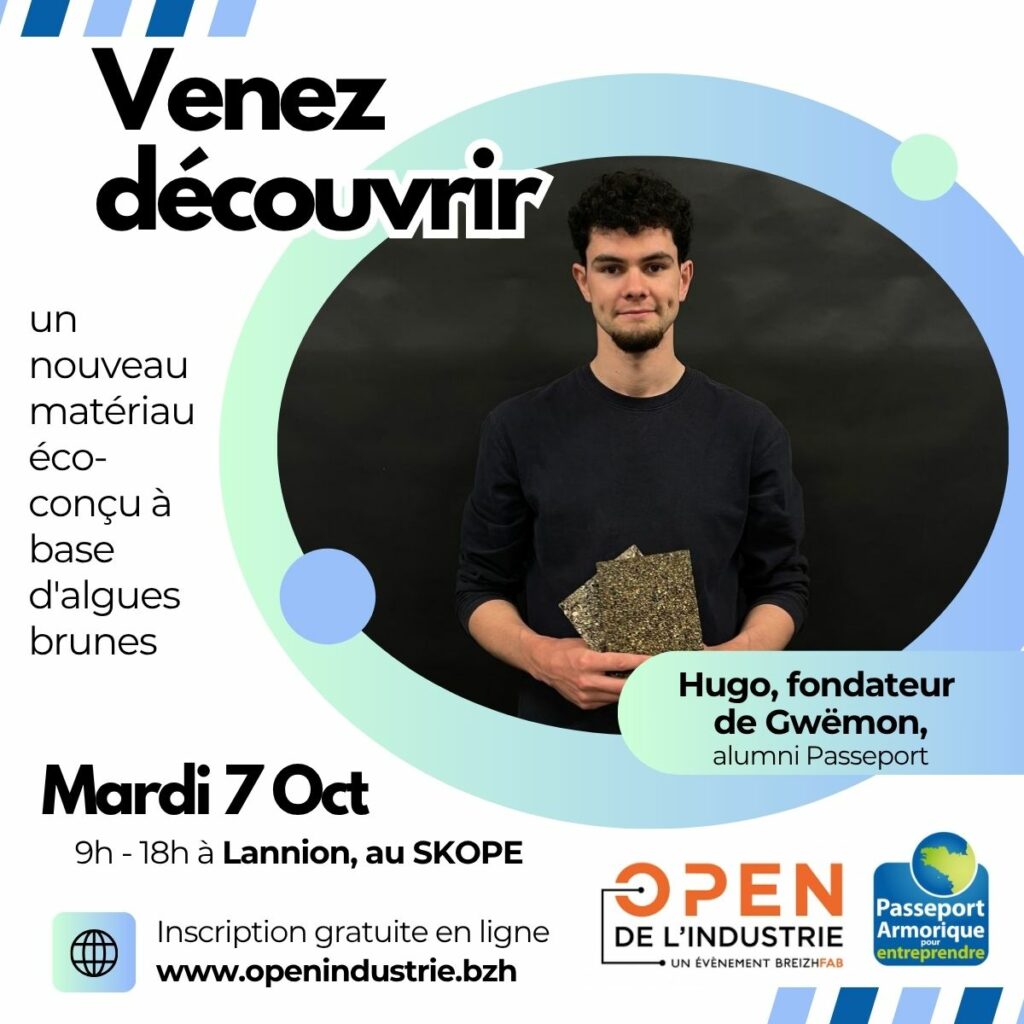 Venez découvrir

un nouveau matériau éco-conçu à base d'algues brunes

Hugo, fondateur de Gwëmon,
alumni Passeport

Mardi 7 Oct
9h - 18h à Lannion, au SKOPE

Inscription gratuite en ligne
www.openindustrie.bzh

OPEN
DE L'INDUSTRIE
UN ÉVÈNEMENT BREIZHFAB

Passeport Armorique pour entreprendre